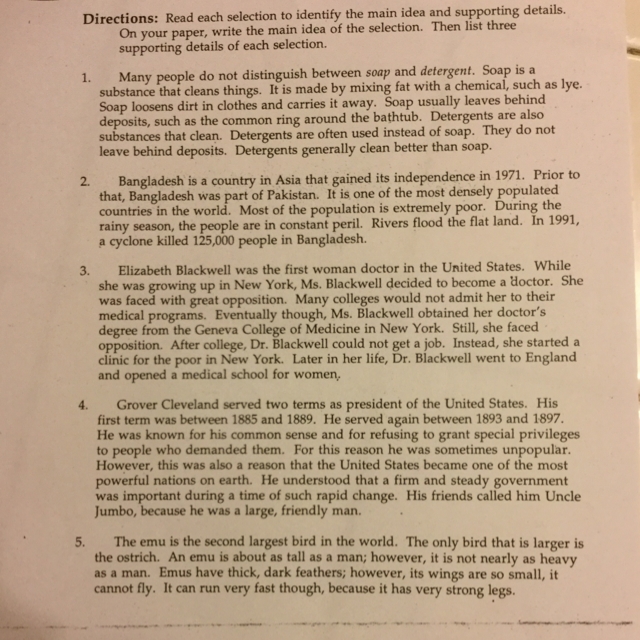 Directions: Read each selection to identify the main idea and supporting details. On your paper, write the main idea of the selection. Then list three supporting details of each selection.

1. Many people do not distinguish between soap and detergent. Soap is a substance that cleans things. It is made by mixing fat with a chemical, such as lye. Soap loosens dirt in clothes and carries it away. Soap usually leaves behind deposits, such as the common ring around the bathtub. Detergents are also substances that clean. Detergents are often used instead of soap. They do not leave behind deposits. Detergents generally clean better than soap.

2. Bangladesh is a country in Asia that gained its independence in 1971. Prior to that, Bangladesh was part of Pakistan. It is one of the most densely populated countries in the world. Most of the population is extremely poor. During the rainy season, the people are in constant peril. Rivers flood the flat land. In 1991, a cyclone killed 125,000 people in Bangladesh.

3. Elizabeth Blackwell was the first woman doctor in the United States. While she was growing up in New York, Ms. Blackwell decided to become a doctor. She was faced with great opposition. Many colleges would not admit her to their medical programs. Eventually though, Ms. Blackwell obtained her doctor's degree from the Geneva College of Medicine in New York. Still, she faced opposition. After college, Dr. Blackwell could not get a job. Instead, she started a clinic for the poor in New York. Later in her life, Dr. Blackwell went to England and opened a medical school for women.

4. Grover Cleveland served two terms as president of the United States. His first term was between 1885 and 1889. He served again between 1893 and 1897. He was known for his common sense and for refusing to grant special privileges to people who demanded them. For this reason he was sometimes unpopular. However, this was also a reason that the United States became one of the most powerful nations on earth. He understood that a firm and steady government was important during a time of such rapid change. His friends called him Uncle Jumbo, because he was a large, friendly man.

5. The emu is the second largest bird in the world. The only bird that is larger is the ostrich. An emu is about as tall as a man; however, it is not nearly as heavy as a man. Emus have thick, dark feathers; however, its wings are so small, it cannot fly. It can run very fast though, because it has very strong legs.